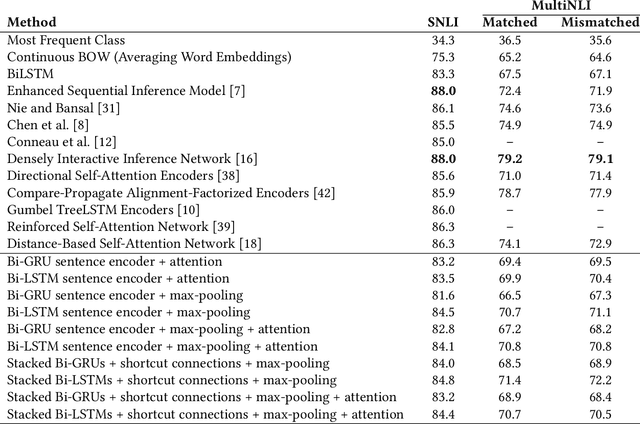 | Method | SNLI | MultiNLI Matched | MultiNLI Mismatched |
|---|---|---|---|
| Most Frequent Class | 34.3 | 36.5 | 35.6 |
| Continuous BOW (Averaging Word Embeddings) | 75.3 | 65.2 | 64.6 |
| BiLSTM | 83.3 | 67.5 | 67.1 |
| Enhanced Sequential Inference Model [7] | **88.0** | 72.4 | 71.9 |
| Nie and Bansal [31] | 86.1 | 74.6 | 73.6 |
| Chen et al. [8] | 85.5 | 74.9 | 74.9 |
| Conneau et al. [12] | 85.0 | – | – |
| Densely Interactive Inference Network [16] | **88.0** | **79.2** | **79.1** |
| Directional Self-Attention Encoders [38] | 85.6 | 71.0 | 71.4 |
| Compare-Propagate Alignment-Factorized Encoders [42] | 85.9 | 78.7 | 77.9 |
| Gumbel TreeLSTM Encoders [10] | 86.0 | – | – |
| Reinforced Self-Attention Network [39] | 86.3 | – | – |
| Distance-Based Self-Attention Network [18] | 86.3 | 74.1 | 72.9 |
| Bi-GRU sentence encoder + attention | 83.2 | 69.4 | 69.5 |
| Bi-LSTM sentence encoder + attention | 83.5 | 69.9 | 70.4 |
| Bi-GRU sentence encoder + max-pooling | 81.6 | 66.5 | 67.3 |
| Bi-LSTM sentence encoder + max-pooling | 84.5 | 70.7 | 71.1 |
| Bi-GRU sentence encoder + max-pooling + attention | 82.8 | 67.2 | 68.2 |
| Bi-LSTM sentence encoder + max-pooling + attention | 84.1 | 70.8 | 70.8 |
| Stacked Bi-GRUs + shortcut connections + max-pooling | 84.0 | 68.5 | 68.9 |
| Stacked Bi-LSTMs + shortcut connections + max-pooling | 84.8 | 71.4 | 72.2 |
| Stacked Bi-GRUs + shortcut connections + max-pooling + attention | 83.2 | 68.9 | 68.4 |
| Stacked Bi-LSTMs + shortcut connections + max-pooling + attention | 84.4 | 70.7 | 70.5 |